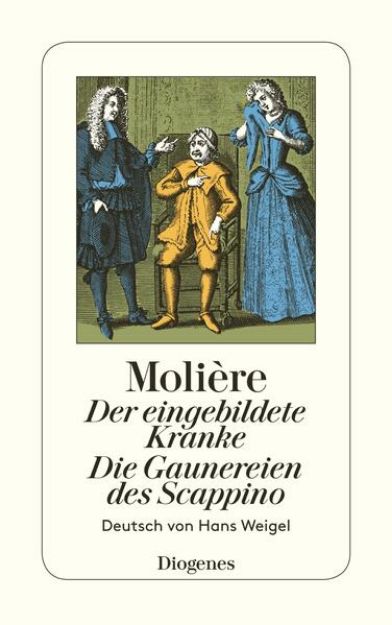 Molière
Der eingebildete Kranke
Die Gaunereien des Scappino
Deutsch von Hans Weigel
Diogenes